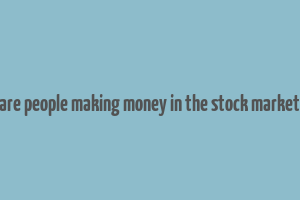 are people making money in the stock market